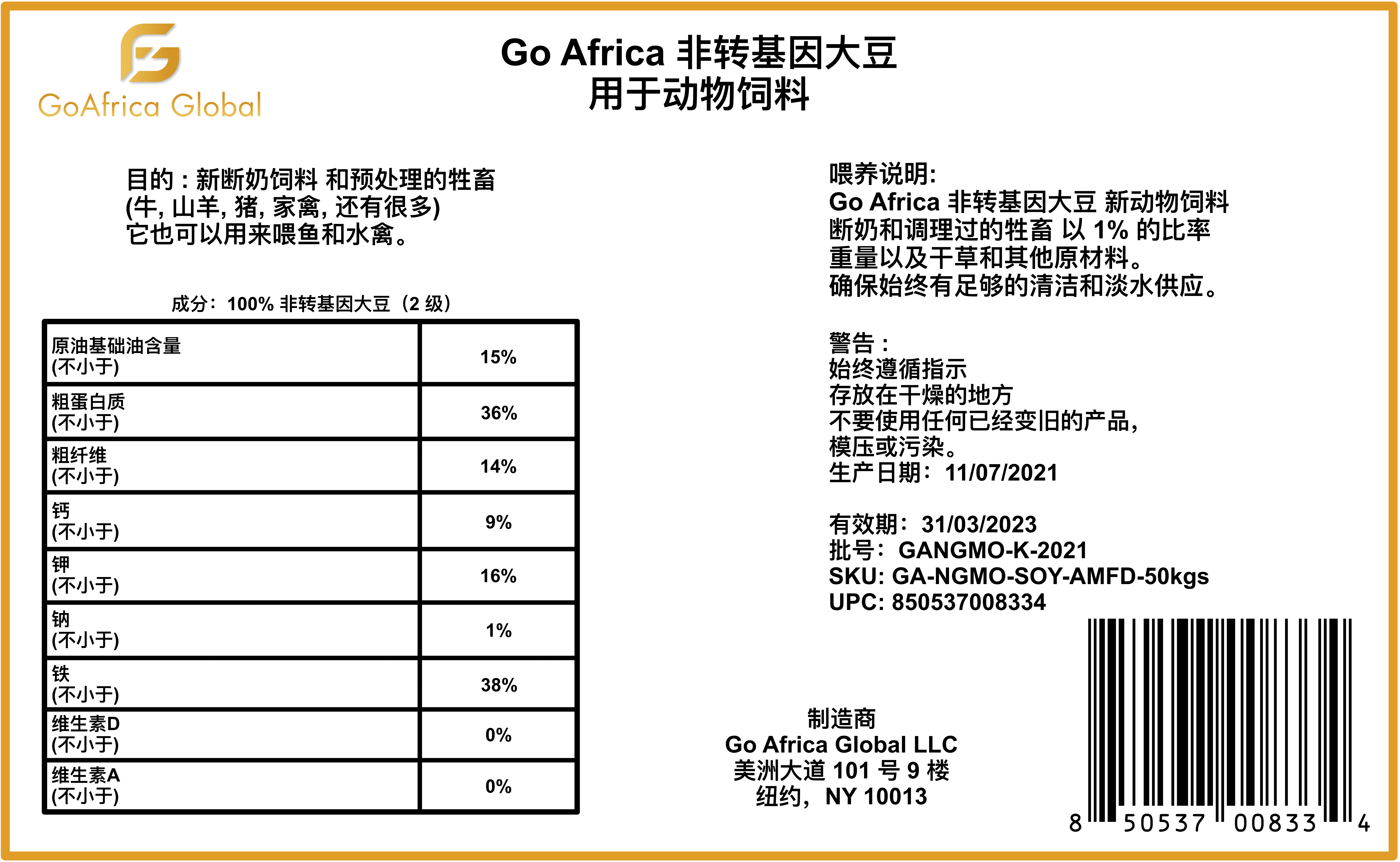 GoAfrica Global

Go Africa 非转基因大豆
用于动物饲料

目的：新断奶饲料 和预处理的牲畜
(牛, 山羊, 猪, 家禽, 还有很多)
它也可以用来喂鱼和水禽。

成分：100% 非转基因大豆（2 级）

| 原油基础油含量 (不小于) | 15% |
|---|---|
| 粗蛋白质 (不小于) | 36% |
| 粗纤维 (不小于) | 14% |
| 钙 (不小于) | 9% |
| 钾 (不小于) | 16% |
| 钠 (不小于) | 1% |
| 铁 (不小于) | 38% |
| 维生素D (不小于) | 0% |
| 维生素A (不小于) | 0% |

喂养说明:
Go Africa 非转基因大豆 新动物饲料
断奶和调理过的牲畜 以 1% 的比率
重量以及干草和其他原材料。
确保始终有足够的清洁和淡水供应。

警告：
始终遵循指示
存放在干燥的地方
不要使用任何已经变旧的产品,
模压或污染。
生产日期：11/07/2021

有效期：31/03/2023
批号：GANGMO-K-2021
SKU: GA-NGMO-SOY-AMFD-50kgs
UPC: 850537008334

制造商
Go Africa Global LLC
美洲大道 101 号 9 楼
纽约，NY 10013

8 50537 00833 4